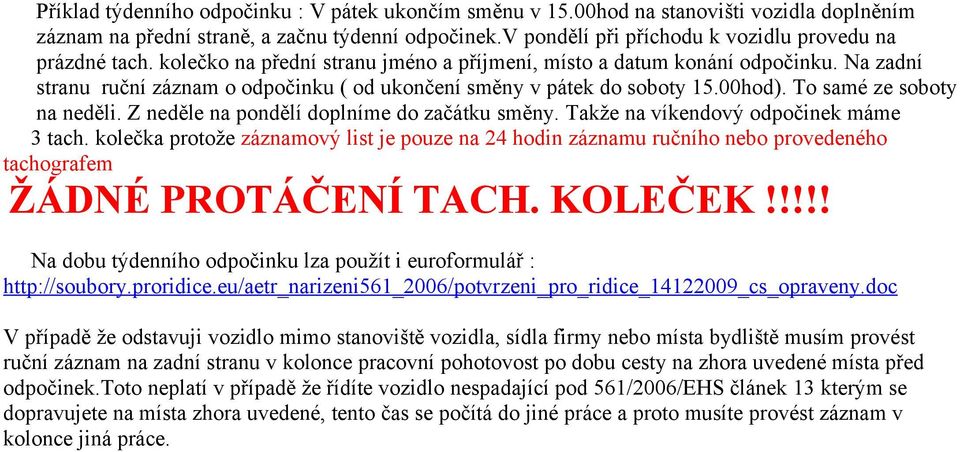 Příklad týdenního odpočinku : V pátek ukončím směnu v 15.00hod na stanovišti vozidla doplněním záznam na přední straně, a začnu týdenní odpočinek.V pondělí při příchodu k vozidlu provedu na prázdné tach. kolečko na přední stranu jméno a příjmení, místo a datum konání odpočinku. Na zadní stranu ruční záznam o odpočinku ( od ukončení směny v pátek do soboty 15.00hod). To samé ze soboty na neděli. Z neděle na pondělí doplníme do začátku směny. Takže na víkendový odpočinek máme 3 tach. kolečka protože záznamový list je pouze na 24 hodin záznamu ručního nebo provedeného tachografem

ŽÁDNÉ PROTÁČENÍ TACH. KOLEČEK !!!!!

Na dobu týdenního odpočinku lza použít i euroformulář : http://soubory.proridice.eu/aetr_narizeni561_2006/potvrzeni_pro_ridice_14122009_cs_opraveny.doc

V případě že odstavuji vozidlo mimo stanoviště vozidla, sídla firmy nebo místa bydliště musím provést ruční záznam na zadní stranu v kolonce pracovní pohotovost po dobu cesty na zhora uvedené místa před odpočinek.Toto neplatí v případě že řídíte vozidlo nespadající pod 561/2006/EHS článek 13 kterým se dopravujete na místa zhora uvedené, tento čas se počítá do jiné práce a proto musíte provést záznam v kolonce jiná práce.